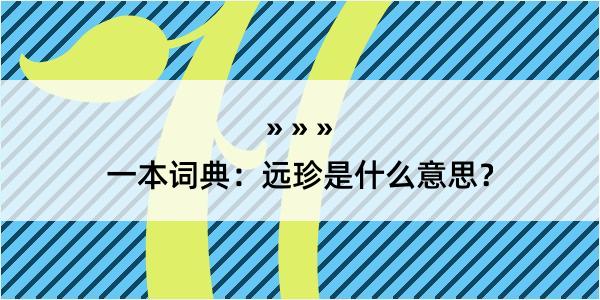 » » »
一本词典：远珍是什么意思？